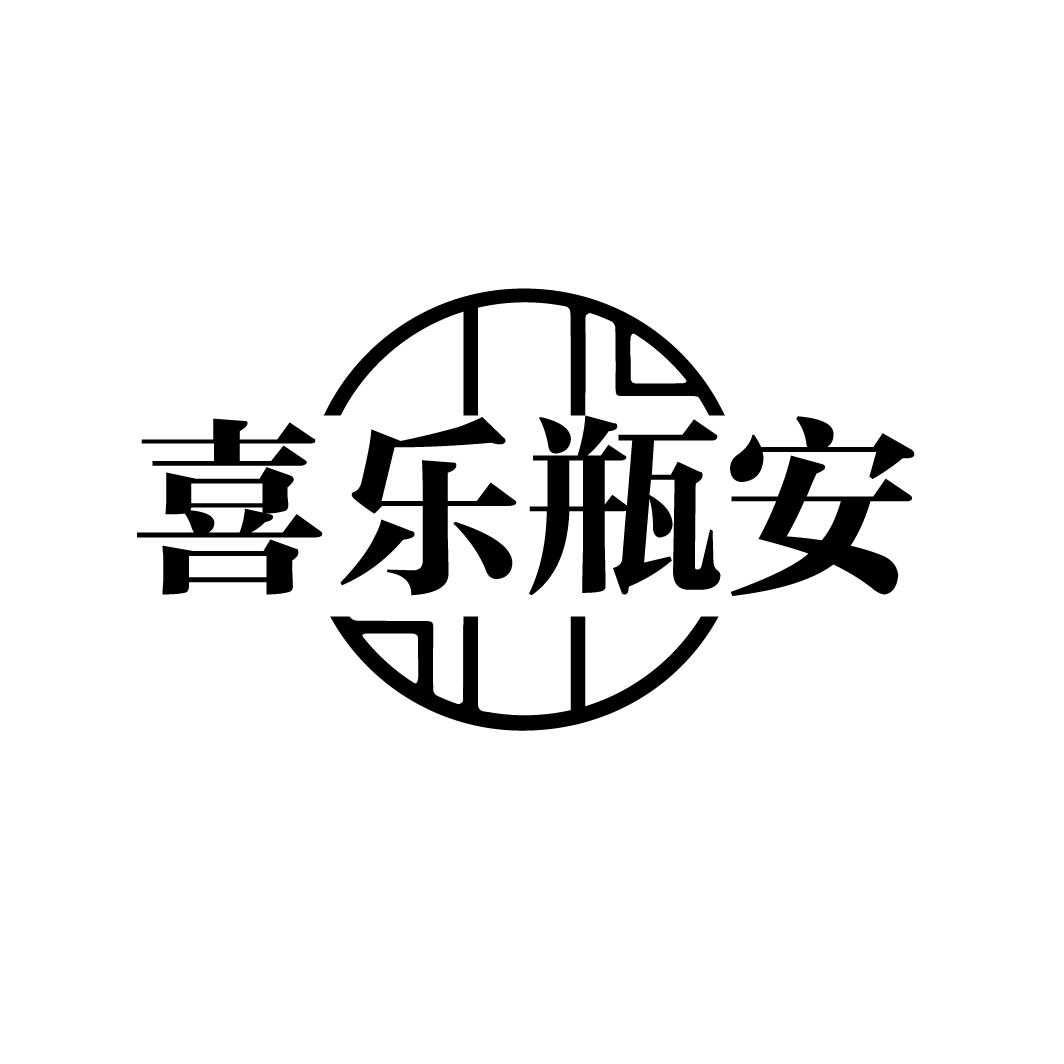 喜乐瓶安